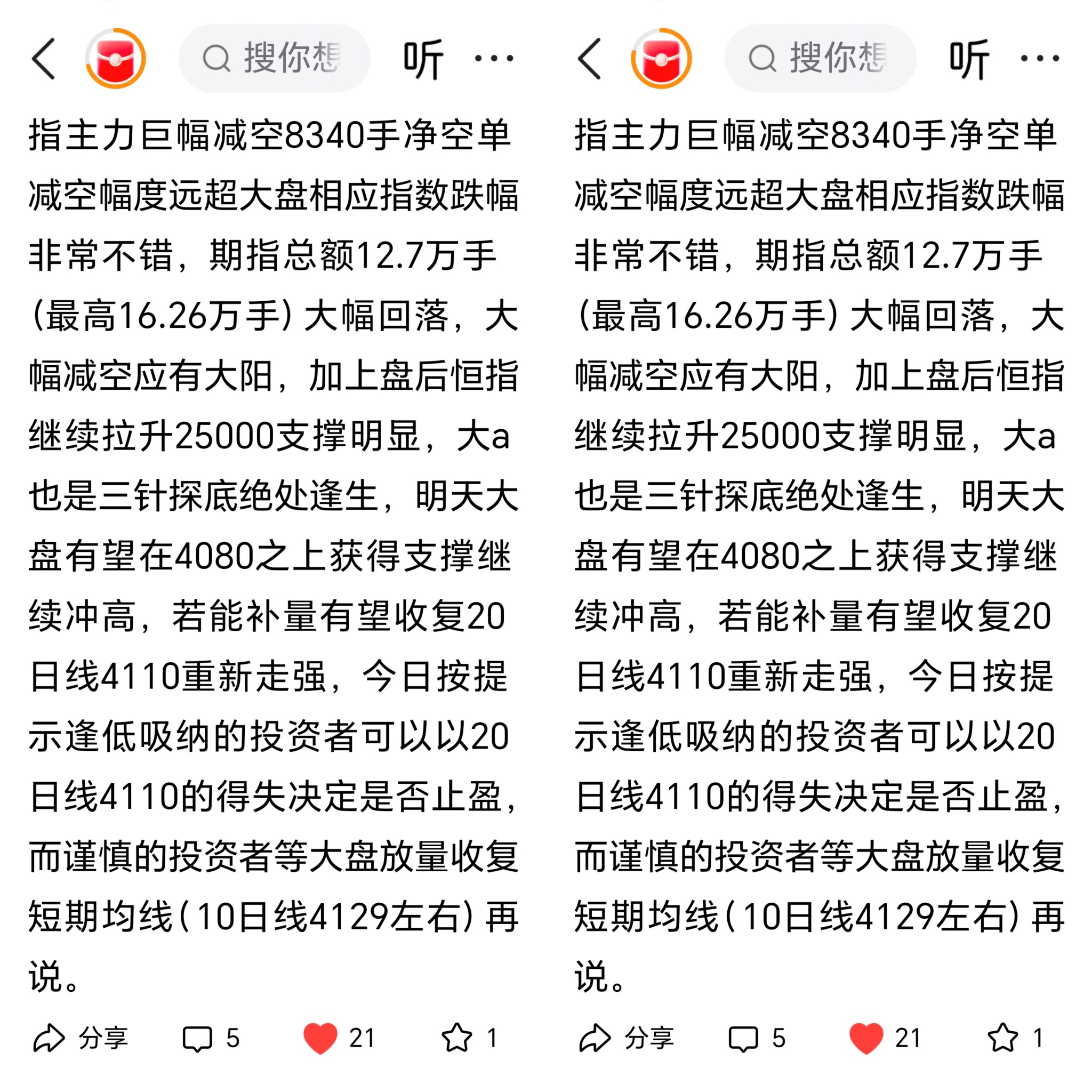 搜你想 听 ···

指主力巨幅减空8340手净空单减空幅度远超大盘相应指数跌幅非常不错，期指总额12.7万手(最高16.26万手)大幅回落，大幅减空应有大阳，加上盘后恒指继续拉升25000支撑明显，大a也是三针探底绝处逢生，明天大盘有望在4080之上获得支撑继续冲高，若能补量有望收复20日线4110重新走强，今日按提示逢低吸纳的投资者可以以20日线4110的得失决定是否止盈，而谨慎的投资者等大盘放量收复短期均线(10日线4129左右)再说。

分享 5 21 1

搜你想 听 ···

指主力巨幅减空8340手净空单减空幅度远超大盘相应指数跌幅非常不错，期指总额12.7万手(最高16.26万手)大幅回落，大幅减空应有大阳，加上盘后恒指继续拉升25000支撑明显，大a也是三针探底绝处逢生，明天大盘有望在4080之上获得支撑继续冲高，若能补量有望收复20日线4110重新走强，今日按提示逢低吸纳的投资者可以以20日线4110的得失决定是否止盈，而谨慎的投资者等大盘放量收复短期均线(10日线4129左右)再说。

分享 5 21 1